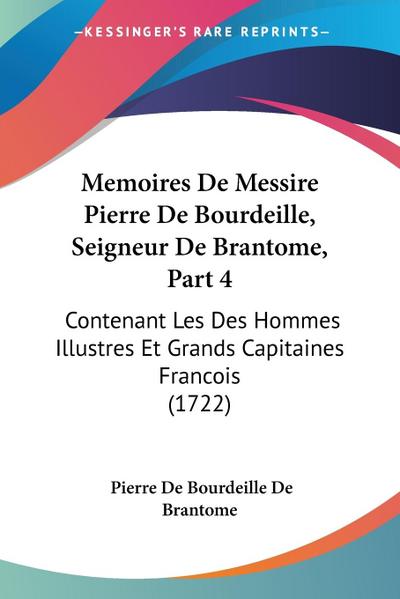 —KESSINGER'S RARE REPRINTS—

Memoires De Messire Pierre De Bourdeille, Seigneur De Brantome, Part 4

Contenant Les Des Hommes Illustres Et Grands Capitaines Francois (1722)

Pierre De Bourdeille De Brantome